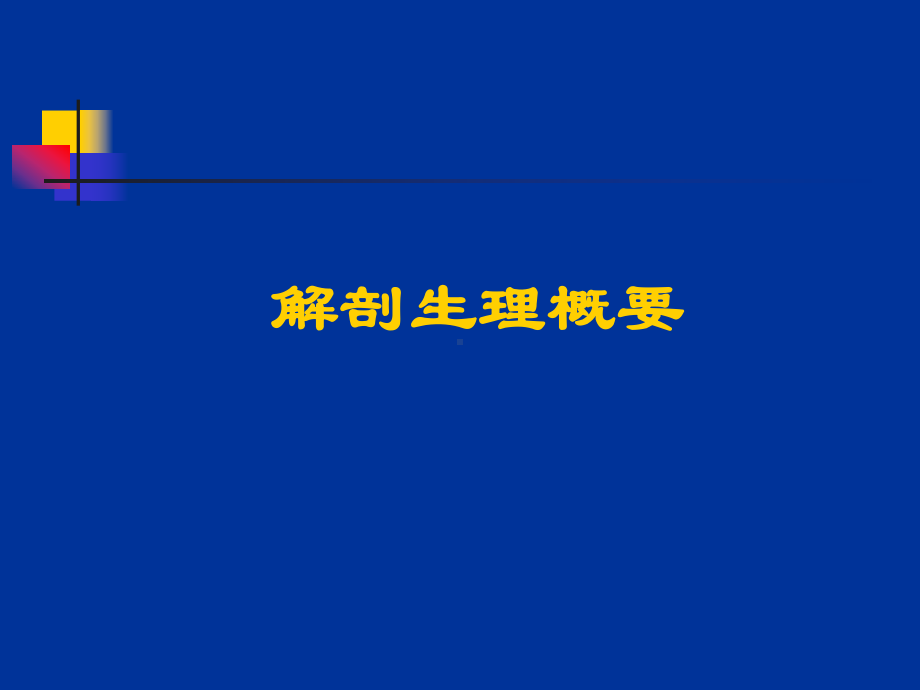 解剖生理概要